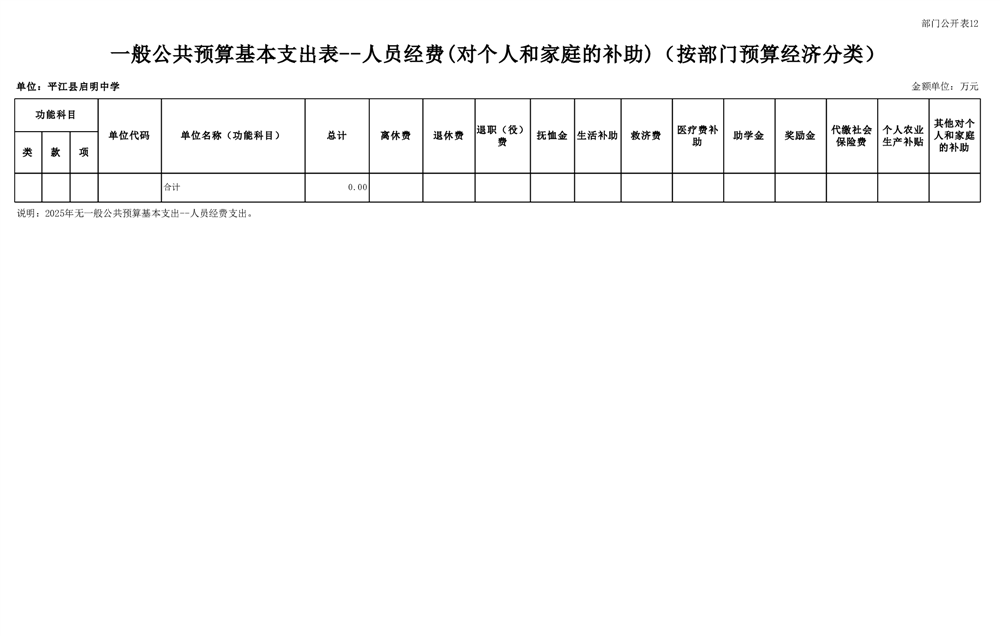 部门公开表12

一般公共预算基本支出表--人员经费(对个人和家庭的补助)（按部门预算经济分类）

单位：平江县启明中学

金额单位：万元

| 功能科目 |  |  | 单位代码 | 单位名称（功能科目） | 总计 | 离休费 | 退休费 | 退职（役）费 | 抚恤金 | 生活补助 | 救济费 | 医疗费补助 | 助学金 | 奖励金 | 代缴社会保险费 | 个人农业生产补贴 | 其他对个人和家庭的补助 |
|---|---|---|---|---|---|---|---|---|---|---|---|---|---|---|---|---|---|
| 类 | 款 | 项 |  |  |  |  |  |  |  |  |  |  |  |  |  |  |  |
|  |  |  |  | 合计 | 0.00 |  |  |  |  |  |  |  |  |  |  |  |  |

说明：2025年无一般公共预算基本支出--人员经费支出。